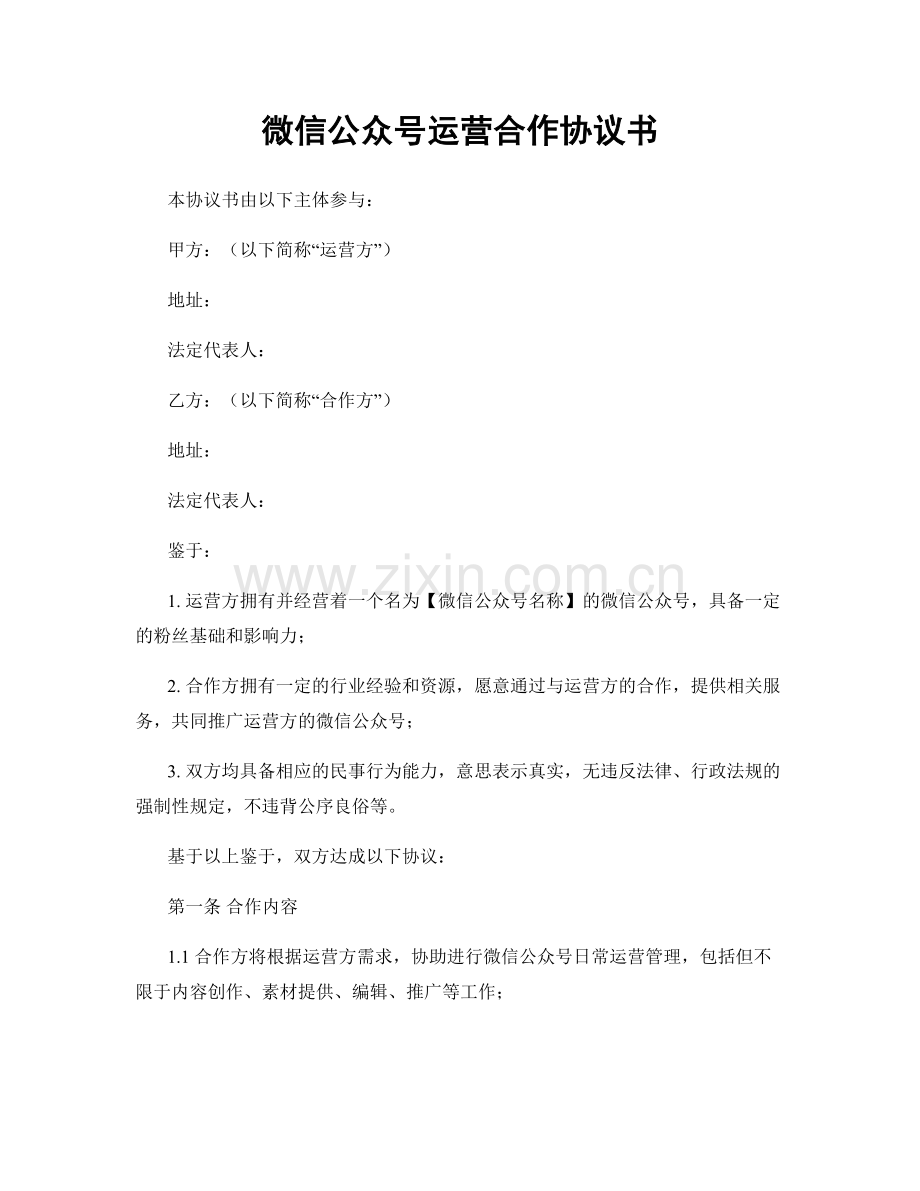 微信公众号运营合作协议书

本协议书由以下主体参与：

甲方：（以下简称“运营方”）

地址：

法定代表人：

乙方：（以下简称“合作方”）

地址：

法定代表人：

鉴于：

www.zixin.com.cn

1. 运营方拥有并经营着一个名为【微信公众号名称】的微信公众号，具备一定的粉丝基础和影响力；

2. 合作方拥有一定的行业经验和资源，愿意通过与运营方的合作，提供相关服务，共同推广运营方的微信公众号；

3. 双方均具备相应的民事行为能力，意思表示真实，无违反法律、行政法规的强制性规定，不违背公序良俗等。

基于以上鉴于，双方达成以下协议：

第一条 合作内容

1.1 合作方将根据运营方需求，协助进行微信公众号日常运营管理，包括但不限于内容创作、素材提供、编辑、推广等工作；